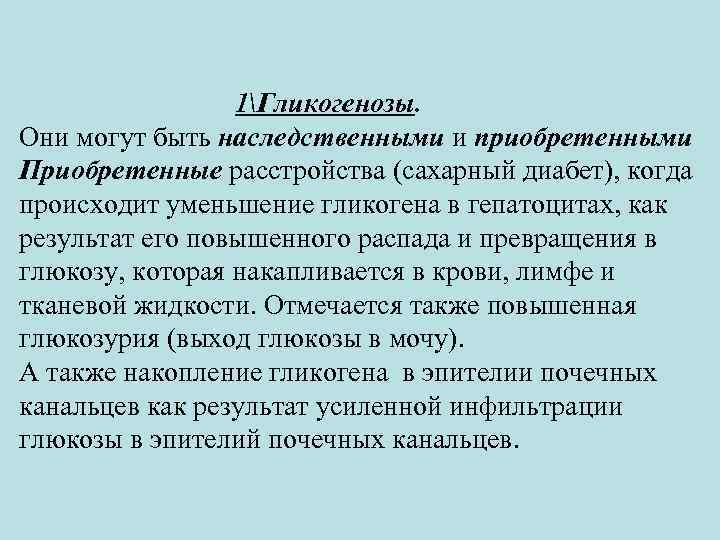 1\Гликогенозы.

Они могут быть наследственными и приобретенными Приобретенные расстройства (сахарный диабет), когда происходит уменьшение гликогена в гепатоцитах, как результат его повышенного распада и превращения в глюкозу, которая накапливается в крови, лимфе и тканевой жидкости. Отмечается также повышенная глюкозурия (выход глюкозы в мочу).
А также накопление гликогена в эпителии почечных канальцев как результат усиленной инфильтрации глюкозы в эпителий почечных канальцев.